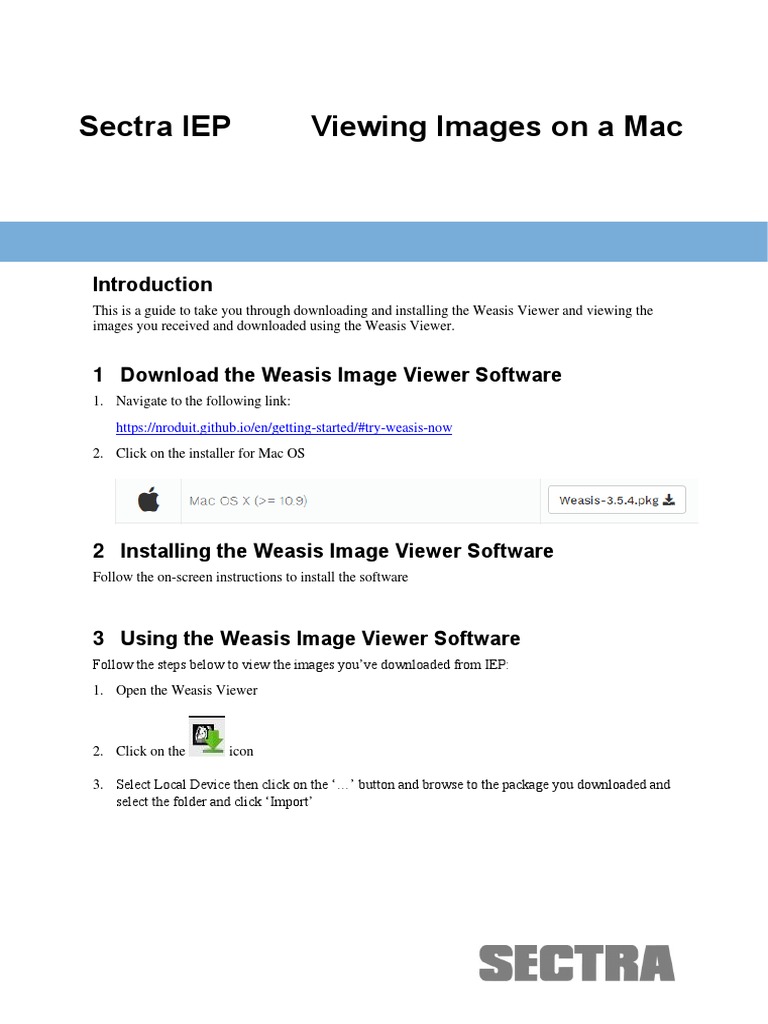 Sectra IEP Viewing Images on a Mac

Introduction

This is a guide to take you through downloading and installing the Weasis Viewer and viewing the images you received and downloaded using the Weasis Viewer.

1 Download the Weasis Image Viewer Software

1. Navigate to the following link:

https://nroduit.github.io/en/getting-started/#try-weasis-now

2. Click on the installer for Mac OS

Mac OS X (>= 10.9)

Weasis-3.5.4.pkg

2 Installing the Weasis Image Viewer Software

Follow the on-screen instructions to install the software

3 Using the Weasis Image Viewer Software

Follow the steps below to view the images you've downloaded from IEP:

1. Open the Weasis Viewer

2. Click on the icon

3. Select Local Device then click on the '…' button and browse to the package you downloaded and select the folder and click 'Import'

SECTRA